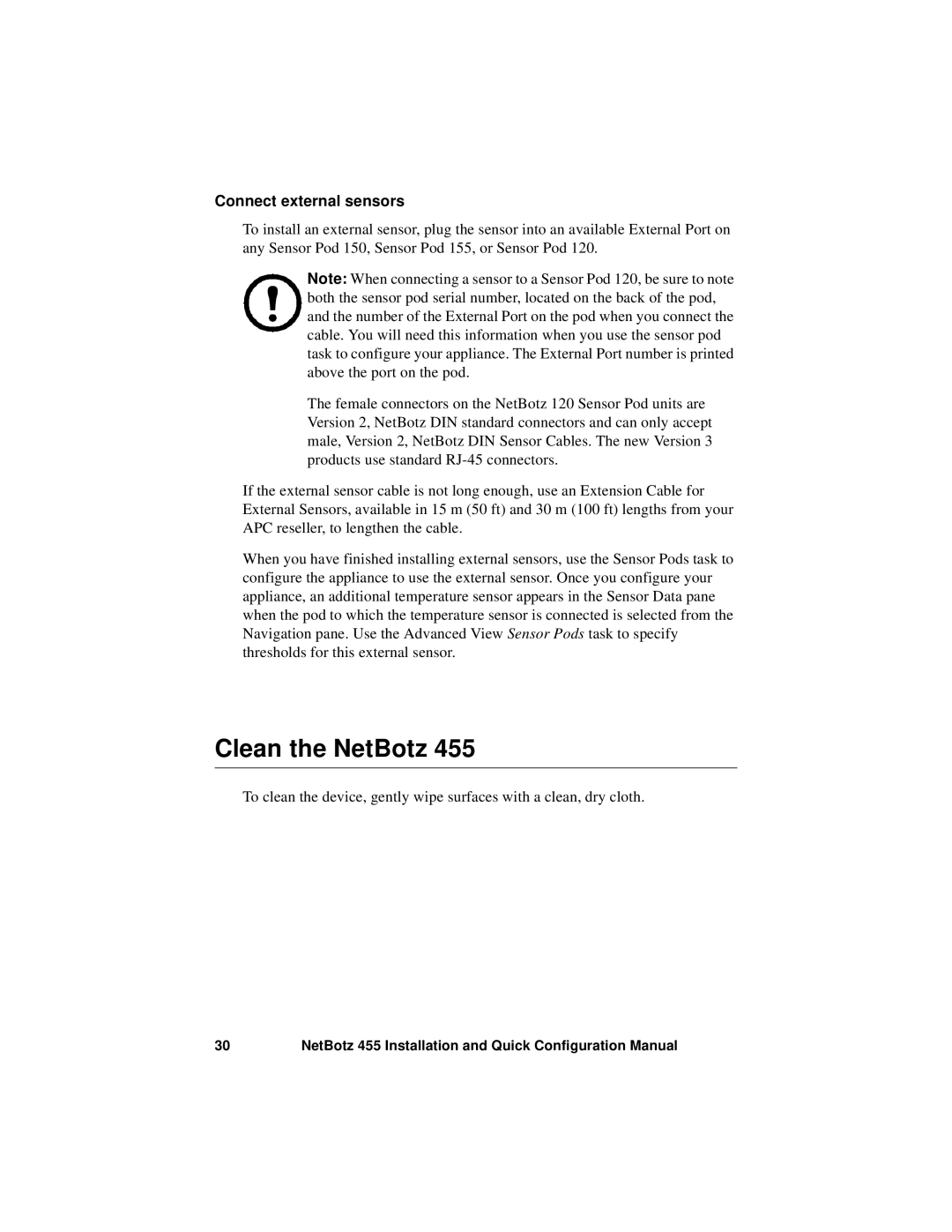 Connect external sensors

To install an external sensor, plug the sensor into an available External Port on any Sensor Pod 150, Sensor Pod 155, or Sensor Pod 120.

Note: When connecting a sensor to a Sensor Pod 120, be sure to note both the sensor pod serial number, located on the back of the pod, and the number of the External Port on the pod when you connect the cable. You will need this information when you use the sensor pod task to configure your appliance. The External Port number is printed above the port on the pod.

The female connectors on the NetBotz 120 Sensor Pod units are Version 2, NetBotz DIN standard connectors and can only accept male, Version 2, NetBotz DIN Sensor Cables. The new Version 3 products use standard RJ-45 connectors.

If the external sensor cable is not long enough, use an Extension Cable for External Sensors, available in 15 m (50 ft) and 30 m (100 ft) lengths from your APC reseller, to lengthen the cable.

When you have finished installing external sensors, use the Sensor Pods task to configure the appliance to use the external sensor. Once you configure your appliance, an additional temperature sensor appears in the Sensor Data pane when the pod to which the temperature sensor is connected is selected from the Navigation pane. Use the Advanced View Sensor Pods task to specify thresholds for this external sensor.

Clean the NetBotz 455

To clean the device, gently wipe surfaces with a clean, dry cloth.

30 NetBotz 455 Installation and Quick Configuration Manual